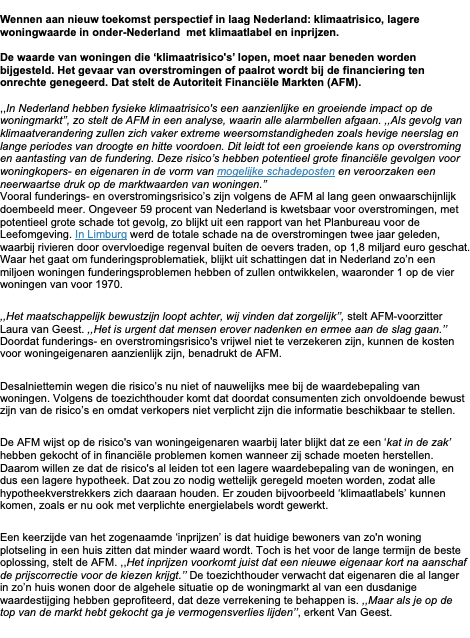 Wennen aan nieuw toekomst perspectief in laag Nederland: klimaatrisico, lagere woningwaarde in onder-Nederland met klimaatlabel en inprijzen.

De waarde van woningen die 'klimaatrisico's' lopen, moet naar beneden worden bijgesteld. Het gevaar van overstromingen of paalrot wordt bij de financiering ten onrechte genegeerd. Dat stelt de Autoriteit Financiële Markten (AFM).

,,In Nederland hebben fysieke klimaatrisico's een aanzienlijke en groeiende impact op de woningmarkt", zo stelt de AFM in een analyse, waarin alle alarmbellen afgaan. ,,Als gevolg van klimaatverandering zullen zich vaker extreme weersomstandigheden zoals hevige neerslag en lange periodes van droogte en hitte voordoen. Dit leidt tot een groeiende kans op overstroming en aantasting van de fundering. Deze risico's hebben potentieel grote financiële gevolgen voor woningkopers- en eigenaren in de vorm van mogelijke schadeposten en veroorzaken een neerwaartse druk op de marktwaarden van woningen."
Vooral funderings- en overstromingsrisico's zijn volgens de AFM al lang geen onwaarschijnlijk doembeeld meer. Ongeveer 59 procent van Nederland is kwetsbaar voor overstromingen, met potentieel grote schade tot gevolg, zo blijkt uit een rapport van het Planbureau voor de Leefomgeving. In Limburg werd de totale schade na de overstromingen twee jaar geleden, waarbij rivieren door overvloedige regenval buiten de oevers traden, op 1,8 miljard euro geschat. Waar het gaat om funderingsproblematiek, blijkt uit schattingen dat in Nederland zo'n een miljoen woningen funderingsproblemen hebben of zullen ontwikkelen, waaronder 1 op de vier woningen van voor 1970.

,,Het maatschappelijk bewustzijn loopt achter, wij vinden dat zorgelijk", stelt AFM-voorzitter Laura van Geest. ,,Het is urgent dat mensen erover nadenken en ermee aan de slag gaan." Doordat funderings- en overstromingsrisico's vrijwel niet te verzekeren zijn, kunnen de kosten voor woningeigenaren aanzienlijk zijn, benadrukt de AFM.

Desalniettemin wegen die risico's nu niet of nauwelijks mee bij de waardebepaling van woningen. Volgens de toezichthouder komt dat doordat consumenten zich onvoldoende bewust zijn van de risico's en omdat verkopers niet verplicht zijn die informatie beschikbaar te stellen.

De AFM wijst op de risico's van woningeigenaren waarbij later blijkt dat ze een 'kat in de zak' hebben gekocht of in financiële problemen komen wanneer zij schade moeten herstellen. Daarom willen ze dat de risico's al leiden tot een lagere waardebepaling van de woningen, en dus een lagere hypotheek. Dat zou zo nodig wettelijk geregeld moeten worden, zodat alle hypotheekverstrekkers zich daaraan houden. Er zouden bijvoorbeeld 'klimaatlabels' kunnen komen, zoals er nu ook met verplichte energielabels wordt gewerkt.

Een keerzijde van het zogenaamde 'inprijzen' is dat huidige bewoners van zo'n woning plotseling in een huis zitten dat minder waard wordt. Toch is het voor de lange termijn de beste oplossing, stelt de AFM. ,,Het inprijzen voorkomt juist dat een nieuwe eigenaar kort na aanschaf de prijscorrectie voor de kiezen krijgt." De toezichthouder verwacht dat eigenaren die al langer in zo'n huis wonen door de algehele situatie op de woningmarkt al van een dusdanige waardestijging hebben geprofiteerd, dat deze verrekening te behappen is. ,,Maar als je op de top van de markt hebt gekocht ga je vermogensverlies lijden", erkent Van Geest.